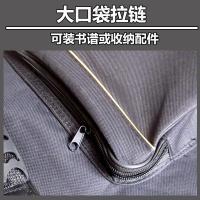 大口袋拉链

可装书谱或收纳配件